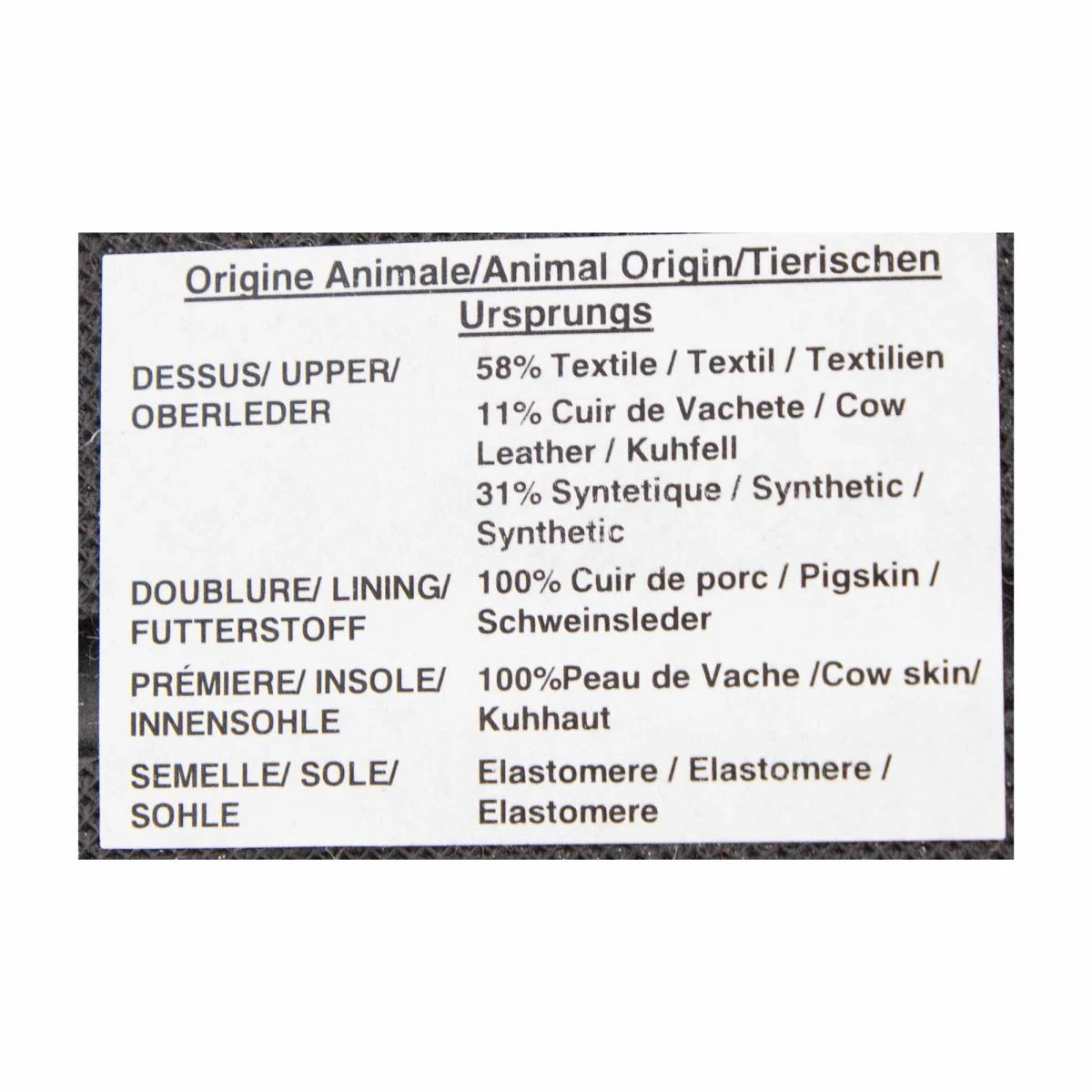 Origine Animale/Animal Origin/Tierischen Ursprungs

DESSUS/ UPPER/ OBERLEDER
58% Textile / Textil / Textilien
11% Cuir de Vachete / Cow Leather / Kuhfell
31% Syntetique / Synthetic / Synthetic

DOUBLURE/ LINING/ FUTTERSTOFF
100% Cuir de porc / Pigskin / Schweinsleder

PRÉMIERE/ INSOLE/ INNENSOHLE
100%Peau de Vache /Cow skin/ Kuhhaut

SEMELLE/ SOLE/ SOHLE
Elastomere / Elastomere / Elastomere